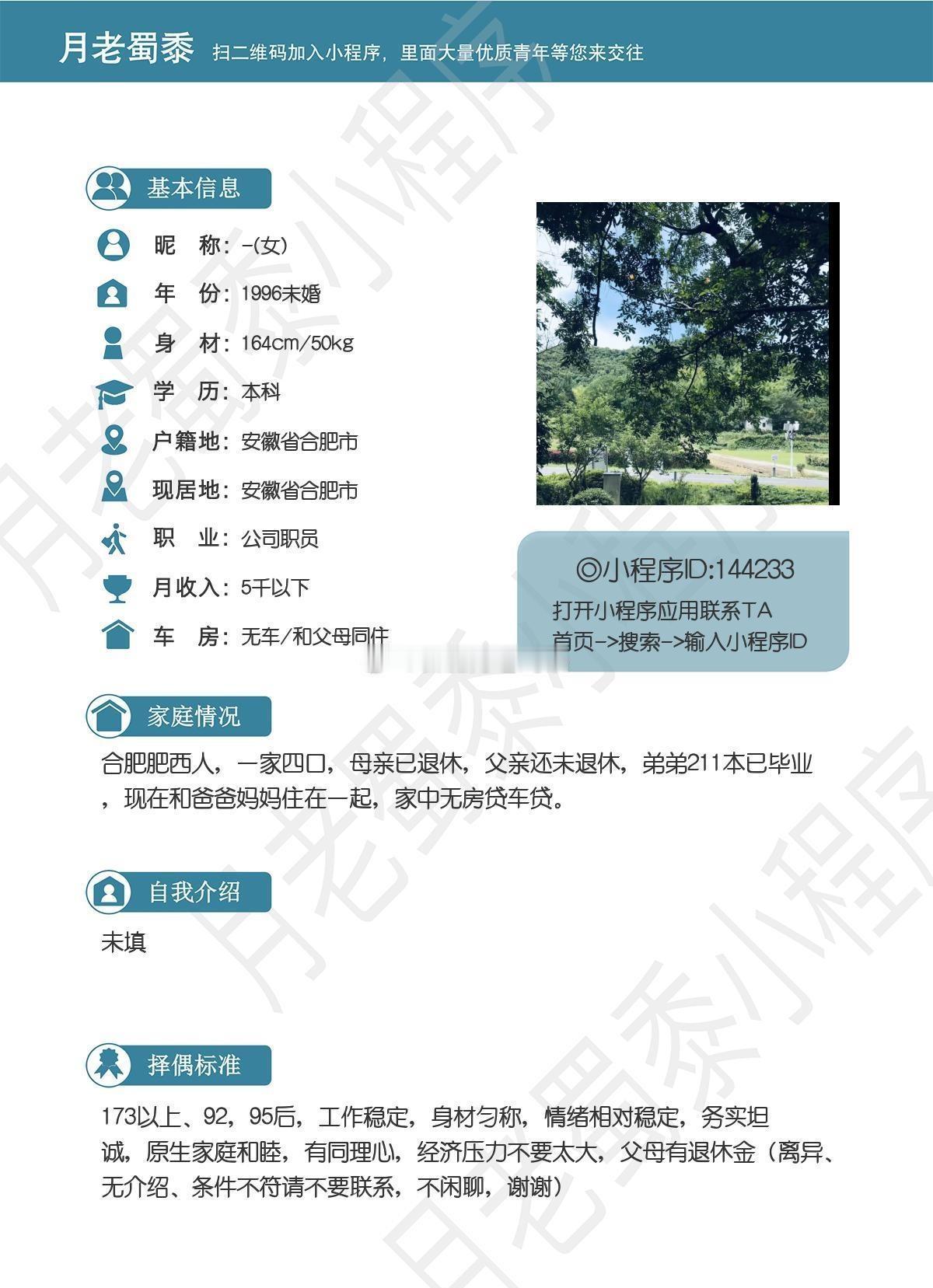 月老蜀黍 扫二维码加入小程序，里面大量优质青年等您来交往

基本信息

昵 称：-(女)

年 份：1996未婚

身 材：164cm/50kg

学 历：本科

户籍地：安徽省合肥市

现居地：安徽省合肥市

职 业：公司职员

月收入：5千以下

车 房：无车/和父母同住

◎小程序ID:144233
打开小程序应用联系TA
首页->搜索->输入小程序ID

家庭情况

合肥肥西人，一家四口，母亲已退休，父亲还未退休，弟弟211本已毕业，现在和爸爸妈妈住在一起，家中无房贷车贷。

自我介绍

未填

择偶标准

173以上、92，95后，工作稳定，身材匀称，情绪相对稳定，务实坦诚，原生家庭和睦，有同理心，经济压力不要太大，父母有退休金（离异、无介绍、条件不符请不要联系，不闲聊，谢谢）

月老蜀黍小程序